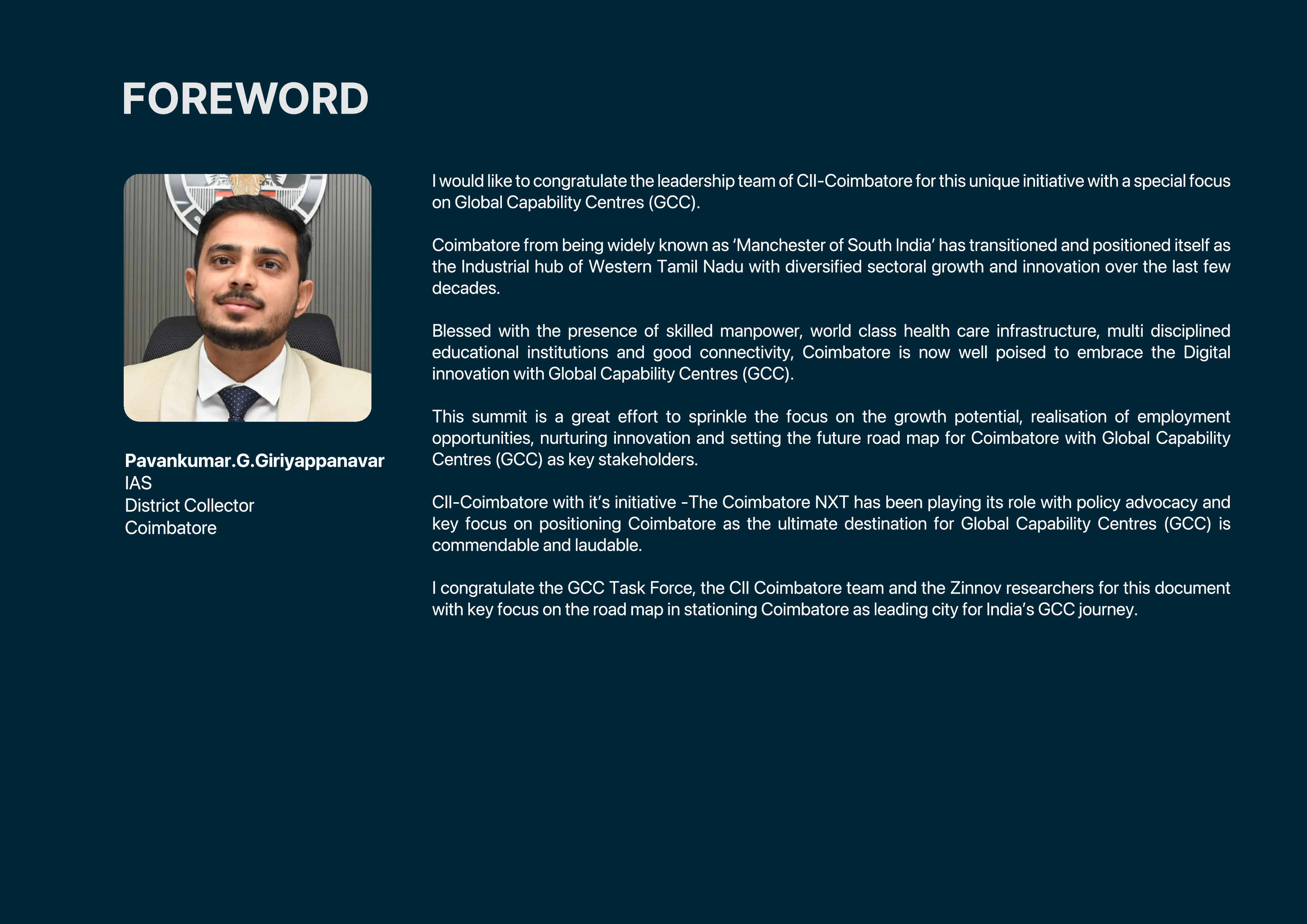 FOREWORD

Pavankumar.G.Giriyappanavar
IAS
District Collector
Coimbatore

I would like to congratulate the leadership team of CII-Coimbatore for this unique initiative with a special focus on Global Capability Centres (GCC).

Coimbatore from being widely known as 'Manchester of South India' has transitioned and positioned itself as the Industrial hub of Western Tamil Nadu with diversified sectoral growth and innovation over the last few decades.

Blessed with the presence of skilled manpower, world class health care infrastructure, multi disciplined educational institutions and good connectivity, Coimbatore is now well poised to embrace the Digital innovation with Global Capability Centres (GCC).

This summit is a great effort to sprinkle the focus on the growth potential, realisation of employment opportunities, nurturing innovation and setting the future road map for Coimbatore with Global Capability Centres (GCC) as key stakeholders.

CII-Coimbatore with it's initiative -The Coimbatore NXT has been playing its role with policy advocacy and key focus on positioning Coimbatore as the ultimate destination for Global Capability Centres (GCC) is commendable and laudable.

I congratulate the GCC Task Force, the CII Coimbatore team and the Zinnov researchers for this document with key focus on the road map in stationing Coimbatore as leading city for India's GCC journey.